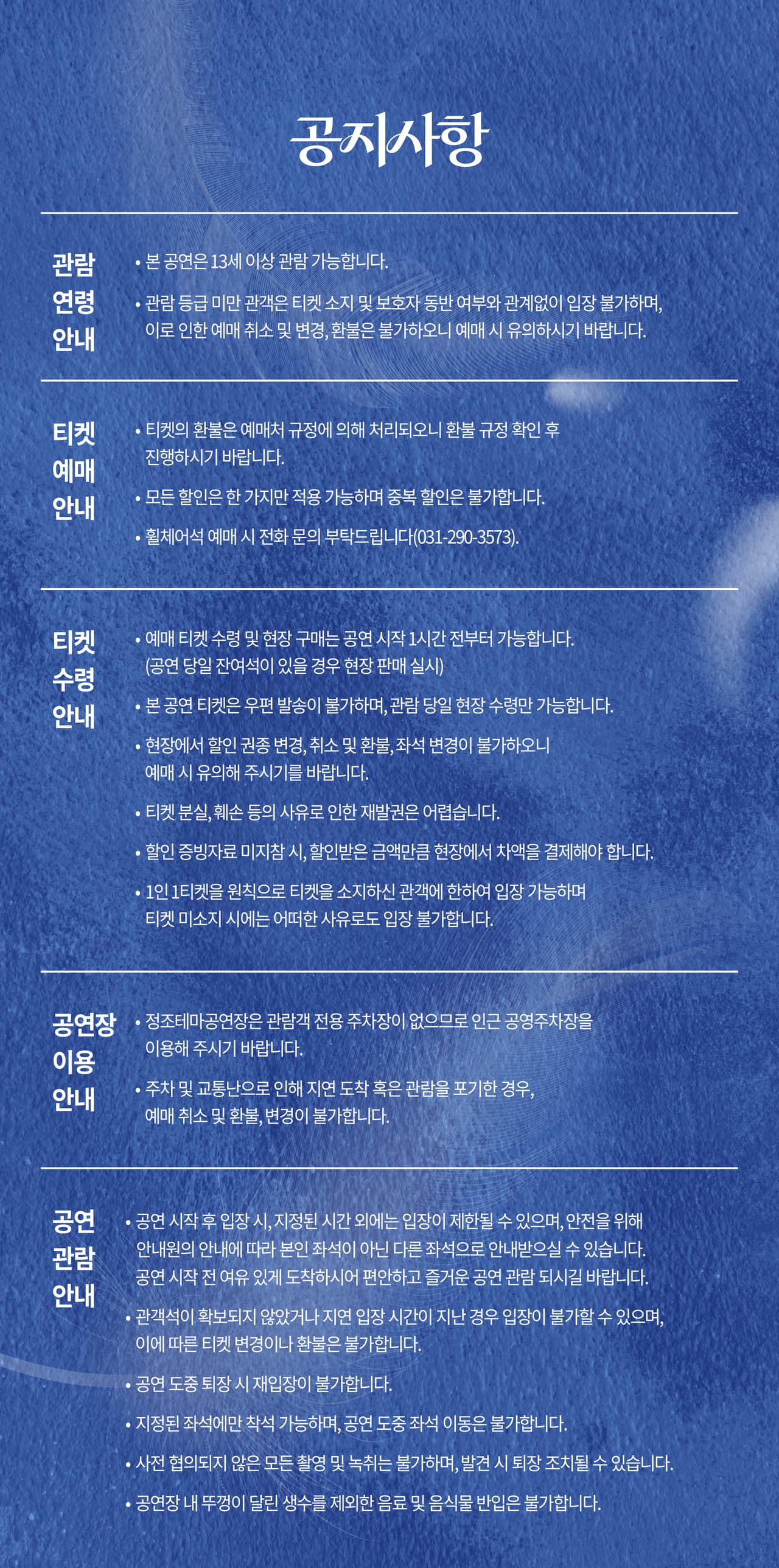 공지사항

관람 연령 안내

• 본 공연은 13세 이상 관람 가능합니다.

• 관람 등급 미만 관객은 티켓 소지 및 보호자 동반 여부와 관계없이 입장 불가하며, 이로 인한 예매 취소 및 변경, 환불은 불가하오니 예매 시 유의하시기 바랍니다.

티켓 예매 안내

• 티켓의 환불은 예매처 규정에 의해 처리되오니 환불 규정 확인 후 진행하시기 바랍니다.

• 모든 할인은 한 가지만 적용 가능하며 중복 할인은 불가합니다.

• 휠체어석 예매 시 전화 문의 부탁드립니다(031-290-3573).

티켓 수령 안내

• 예매 티켓 수령 및 현장 구매는 공연 시작 1시간 전부터 가능합니다. (공연 당일 잔여석이 있을 경우 현장 판매 실시)

• 본 공연 티켓은 우편 발송이 불가하며, 관람 당일 현장 수령만 가능합니다.

• 현장에서 할인 권종 변경, 취소 및 환불, 좌석 변경이 불가하오니 예매 시 유의해 주시기를 바랍니다.

• 티켓 분실, 훼손 등의 사유로 인한 재발권은 어렵습니다.

• 할인 증빙자료 미지참 시, 할인받은 금액만큼 현장에서 차액을 결제해야 합니다.

• 1인 1티켓을 원칙으로 티켓을 소지하신 관객에 한하여 입장 가능하며 티켓 미소지 시에는 어떠한 사유로도 입장 불가합니다.

공연장 이용 안내

• 정조테마공연장은 관람객 전용 주차장이 없으므로 인근 공영주차장을 이용해 주시기 바랍니다.

• 주차 및 교통난으로 인해 지연 도착 혹은 관람을 포기한 경우, 예매 취소 및 환불, 변경이 불가합니다.

공연 관람 안내

• 공연 시작 후 입장 시, 지정된 시간 외에는 입장이 제한될 수 있으며, 안전을 위해 안내원의 안내에 따라 본인 좌석이 아닌 다른 좌석으로 안내받으실 수 있습니다. 공연 시작 전 여유 있게 도착하시어 편안하고 즐거운 공연 관람 되시길 바랍니다.

• 관객석이 확보되지 않았거나 지연 입장 시간이 지난 경우 입장이 불가할 수 있으며, 이에 따른 티켓 변경이나 환불은 불가합니다.

• 공연 도중 퇴장 시 재입장이 불가합니다.

• 지정된 좌석에만 착석 가능하며, 공연 도중 좌석 이동은 불가합니다.

• 사전 협의되지 않은 모든 촬영 및 녹취는 불가하며, 발견 시 퇴장 조치될 수 있습니다.

• 공연장 내 뚜껑이 달린 생수를 제외한 음료 및 음식물 반입은 불가합니다.